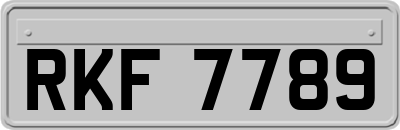 RKF 7789